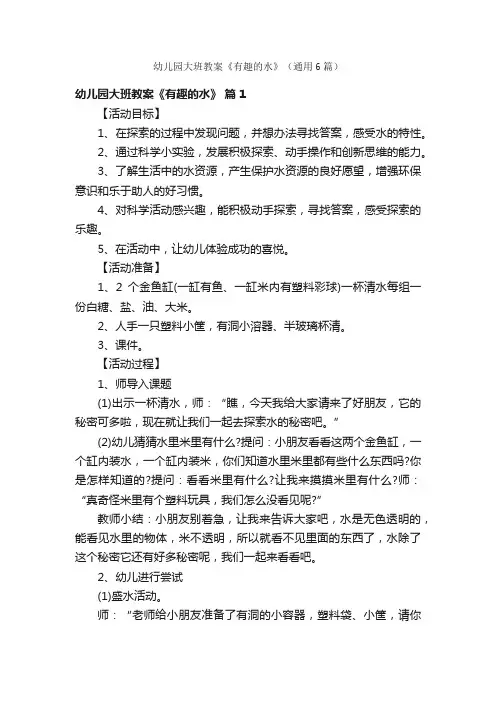 幼儿园大班教案《有趣的水》（通用6篇）

幼儿园大班教案《有趣的水》 篇1

【活动目标】

1、在探索的过程中发现问题，并想办法寻找答案，感受水的特性。

2、通过科学小实验，发展积极探索、动手操作和创新思维的能力。

3、了解生活中的水资源，产生保护水资源的良好愿望，增强环保意识和乐于助人的好习惯。

4、对科学活动感兴趣，能积极动手探索，寻找答案，感受探索的乐趣。

5、在活动中，让幼儿体验成功的喜悦。

【活动准备】

1、2 个金鱼缸(一缸有鱼、一缸米内有塑料彩球)一杯清水每组一份白糖、盐、油、大米。

2、人手一只塑料小筐，有洞小溶器、半玻璃杯清。

3、课件。

【活动过程】

1、师导入课题

(1)出示一杯清水，师：“瞧，今天我给大家请来了好朋友，它的秘密可多啦，现在就让我们一起去探索水的秘密吧。”

(2)幼儿猜猜水里米里有什么?提问：小朋友看看这两个金鱼缸，一个缸内装水，一个缸内装米，你们知道水里米里都有些什么东西吗?你是怎样知道的?提问：看看米里有什么?让我来摸摸米里有什么?师：“真奇怪米里有个塑料玩具，我们怎么没看见呢?”

教师小结：小朋友别着急，让我来告诉大家吧，水是无色透明的，能看见水里的物体，米不透明，所以就看不见里面的东西了，水除了这个秘密它还有好多秘密呢，我们一起来看看吧。

2、幼儿进行尝试

(1)盛水活动。

师：“老师给小朋友准备了有洞的小容器，塑料袋、小筐，请你